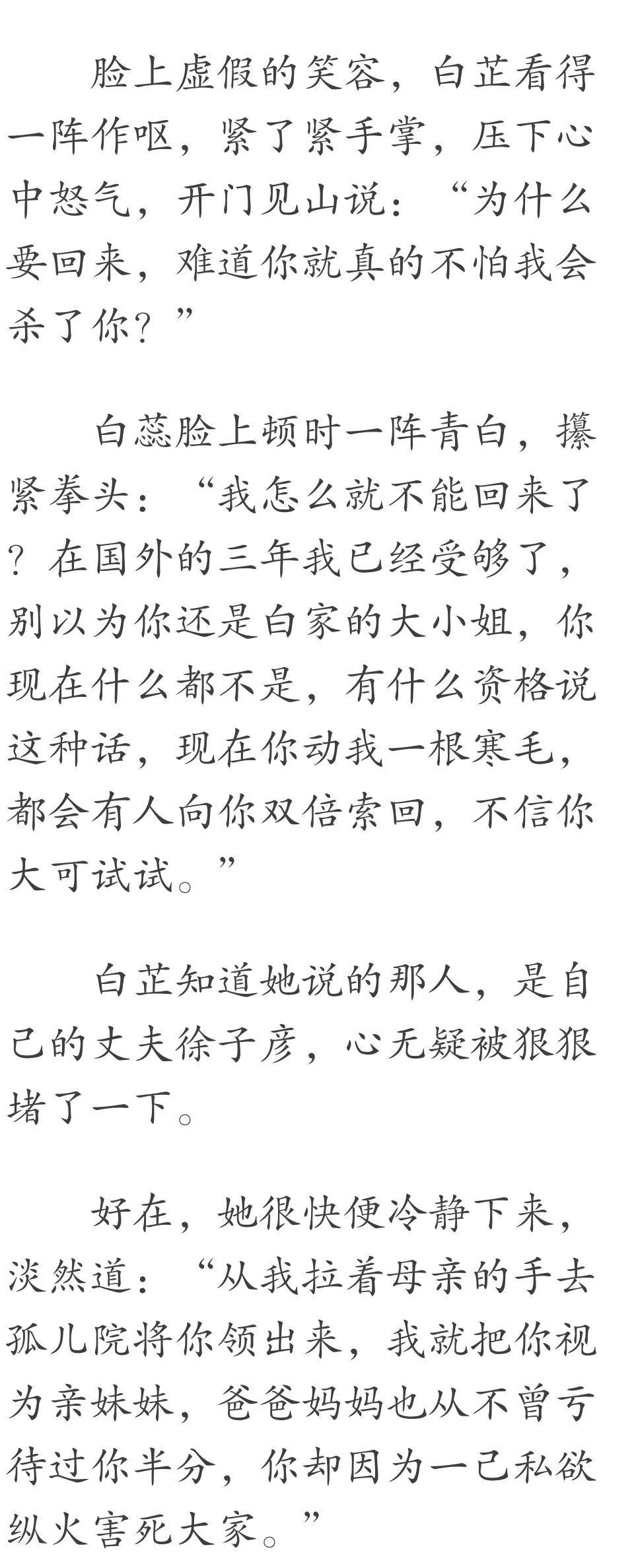 脸上虚假的笑容，白芷看得一阵作呕，紧了紧手掌，压下心中怒气，开门见山说：“为什么要回来，难道你就真的不怕我会杀了你？”

白蕊脸上顿时一阵青白，攥紧拳头：“我怎么就不能回来了？在国外的三年我已经受够了，别以为你还是白家的大小姐，你现在什么都不是，有什么资格说这种话，现在你动我一根寒毛，都会有人向你双倍索回，不信你大可试试。”

白芷知道她说的那人，是自己的丈夫徐子彦，心无疑被狠狠堵了一下。

好在，她很快便冷静下来，淡然道：“从我拉着母亲的手去孤儿院将你领出来，我就把你视为亲妹妹，爸爸妈妈也从不曾亏待过你半分，你却因为一己私欲纵火害死大家。”